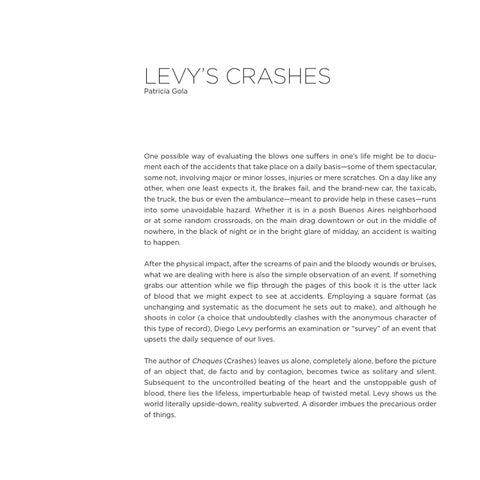 LEVY'S CRASHES
Patricia Gola

One possible way of evaluating the blows one suffers in one's life might be to document each of the accidents that take place on a daily basis—some of them spectacular, some not, involving major or minor losses, injuries or mere scratches. On a day like any other, when one least expects it, the brakes fail, and the brand-new car, the taxicab, the truck, the bus or even the ambulance—meant to provide help in these cases—runs into some unavoidable hazard. Whether it is in a posh Buenos Aires neighborhood or at some random crossroads, on the main drag downtown or out in the middle of nowhere, in the black of night or in the bright glare of midday, an accident is waiting to happen.

After the physical impact, after the screams of pain and the bloody wounds or bruises, what we are dealing with here is also the simple observation of an event. If something grabs our attention while we flip through the pages of this book it is the utter lack of blood that we might expect to see at accidents. Employing a square format (as unchanging and systematic as the document he sets out to make), and although he shoots in color (a choice that undoubtedly clashes with the anonymous character of this type of record), Diego Levy performs an examination or "survey" of an event that upsets the daily sequence of our lives.

The author of Choques (Crashes) leaves us alone, completely alone, before the picture of an object that, de facto and by contagion, becomes twice as solitary and silent. Subsequent to the uncontrolled beating of the heart and the unstoppable gush of blood, there lies the lifeless, imperturbable heap of twisted metal. Levy shows us the world literally upside-down, reality subverted. A disorder imbues the precarious order of things.